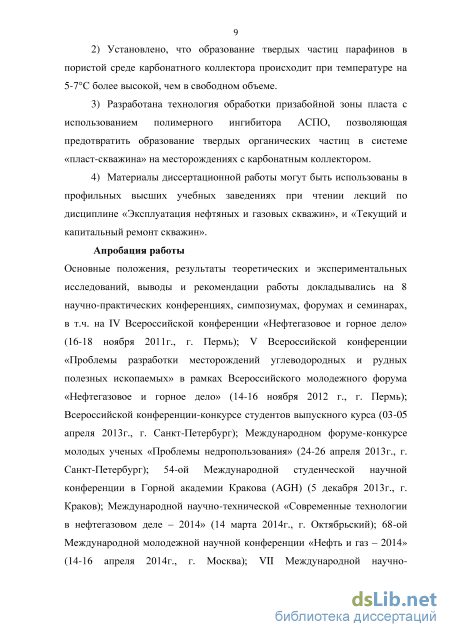 9

2) Установлено, что образование твердых частиц парафинов в пористой среде карбонатного коллектора происходит при температуре на 5-7°С более высокой, чем в свободном объеме.

3) Разработана технология обработки призабойной зоны пласта с использованием полимерного ингибитора АСПО, позволяющая предотвратить образование твердых органических частиц в системе «пласт-скважина» на месторождениях с карбонатным коллектором.

4) Материалы диссертационной работы могут быть использованы в профильных высших учебных заведениях при чтении лекций по дисциплине «Эксплуатация нефтяных и газовых скважин», и «Текущий и капитальный ремонт скважин».

Апробация работы

Основные положения, результаты теоретических и экспериментальных исследований, выводы и рекомендации работы докладывались на 8 научно-практических конференциях, симпозиумах, форумах и семинарах, в т.ч. на IV Всероссийской конференции «Нефтегазовое и горное дело» (16-18 ноября 2011г., г. Пермь); V Всероссийской конференции «Проблемы разработки месторождений углеводородных и рудных полезных ископаемых» в рамках Всероссийского молодежного форума «Нефтегазовое и горное дело» (14-16 ноября 2012 г., г. Пермь); Всероссийской конференции-конкурсе студентов выпускного курса (03-05 апреля 2013г., г. Санкт-Петербург); Международном форуме-конкурсе молодых ученых «Проблемы недропользования» (24-26 апреля 2013г., г. Санкт-Петербург); 54-ой Международной студенческой научной конференции в Горной академии Кракова (AGH) (5 декабря 2013г., г. Краков); Международной научно-технической «Современные технологии в нефтегазовом деле – 2014» (14 марта 2014г., г. Октябрьский); 68-ой Международной молодежной научной конференции «Нефть и газ – 2014» (14-16 апреля 2014г., г. Москва); VII Международной научно-

dsLib.net
библиотека диссертаций